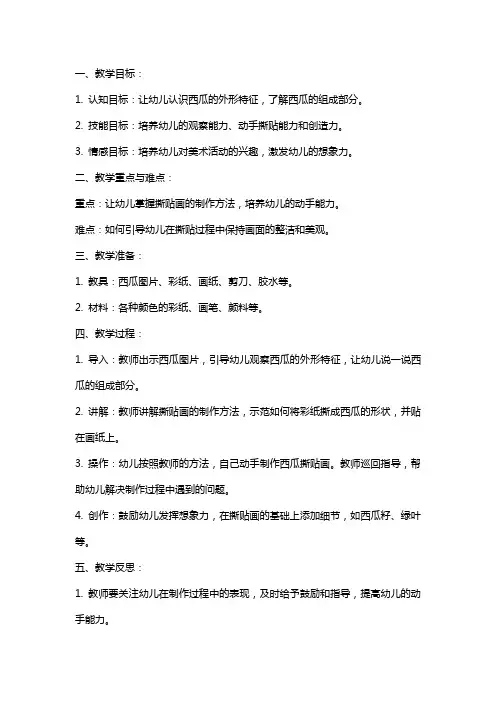 一、教学目标：

1. 认知目标：让幼儿认识西瓜的外形特征，了解西瓜的组成部分。

2. 技能目标：培养幼儿的观察能力、动手撕贴能力和创造力。

3. 情感目标：培养幼儿对美术活动的兴趣，激发幼儿的想象力。

二、教学重点与难点：

重点：让幼儿掌握撕贴画的制作方法，培养幼儿的动手能力。

难点：如何引导幼儿在撕贴过程中保持画面的整洁和美观。

三、教学准备：

1. 教具：西瓜图片、彩纸、画纸、剪刀、胶水等。

2. 材料：各种颜色的彩纸、画笔、颜料等。

四、教学过程：

1. 导入：教师出示西瓜图片，引导幼儿观察西瓜的外形特征，让幼儿说一说西瓜的组成部分。

2. 讲解：教师讲解撕贴画的制作方法，示范如何将彩纸撕成西瓜的形状，并贴在画纸上。

3. 操作：幼儿按照教师的方法，自己动手制作西瓜撕贴画。教师巡回指导，帮助幼儿解决制作过程中遇到的问题。

4. 创作：鼓励幼儿发挥想象力，在撕贴画的基础上添加细节，如西瓜籽、绿叶等。

五、教学反思：

1. 教师要关注幼儿在制作过程中的表现，及时给予鼓励和指导，提高幼儿的动手能力。